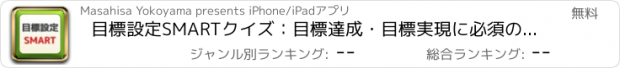 目標設定
SMART

Masahisa Yokoyama presents iPhone/iPadアプリ

無料

目標設定SMARTクイズ：目標達成・目標実現に必須の...

ジャンル別ランキング: --

総合ランキング: --